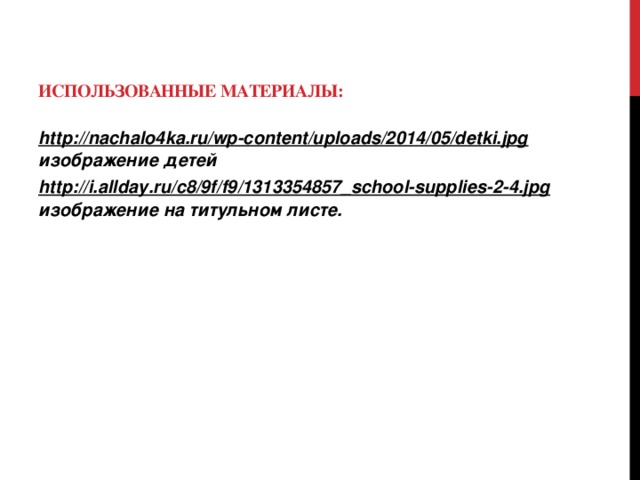 ИСПОЛЬЗОВАННЫЕ МАТЕРИАЛЫ:

http://nachalo4ka.ru/wp-content/uploads/2014/05/detki.jpg изображение детей

http://i.allday.ru/c8/9f/f9/1313354857_school-supplies-2-4.jpg изображение на титульном листе.